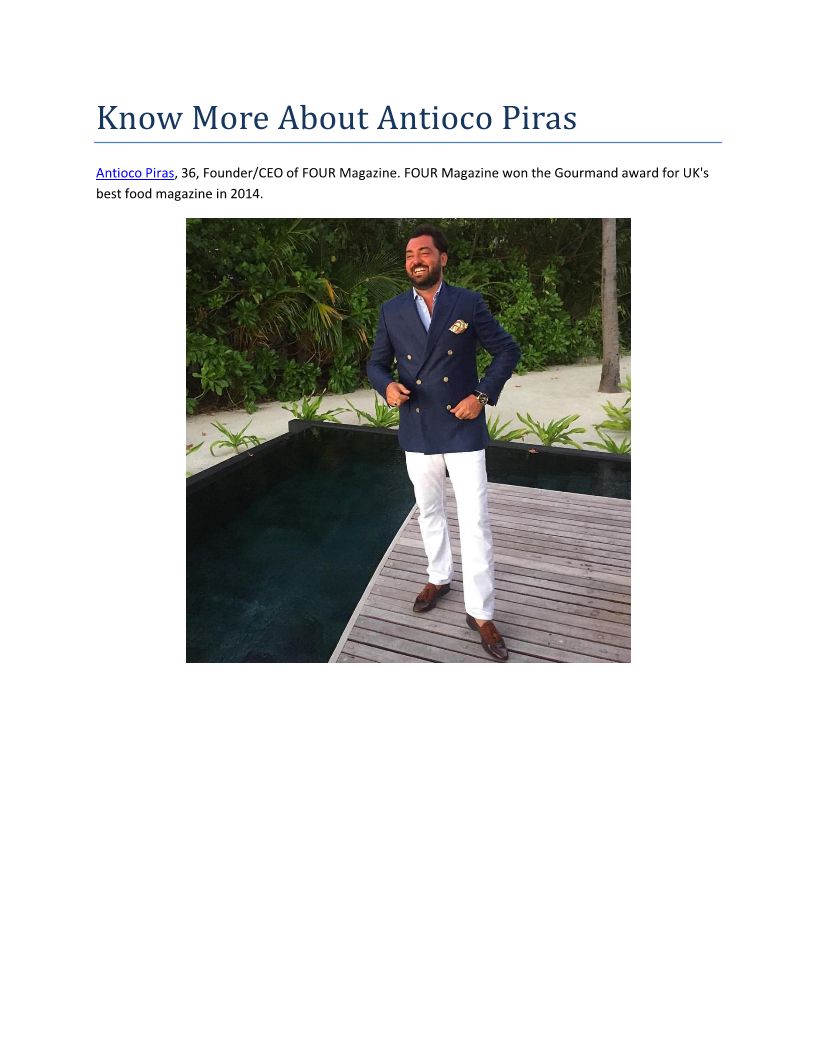 Know More About Antioco Piras

Antioco Piras, 36, Founder/CEO of FOUR Magazine. FOUR Magazine won the Gourmand award for UK's best food magazine in 2014.